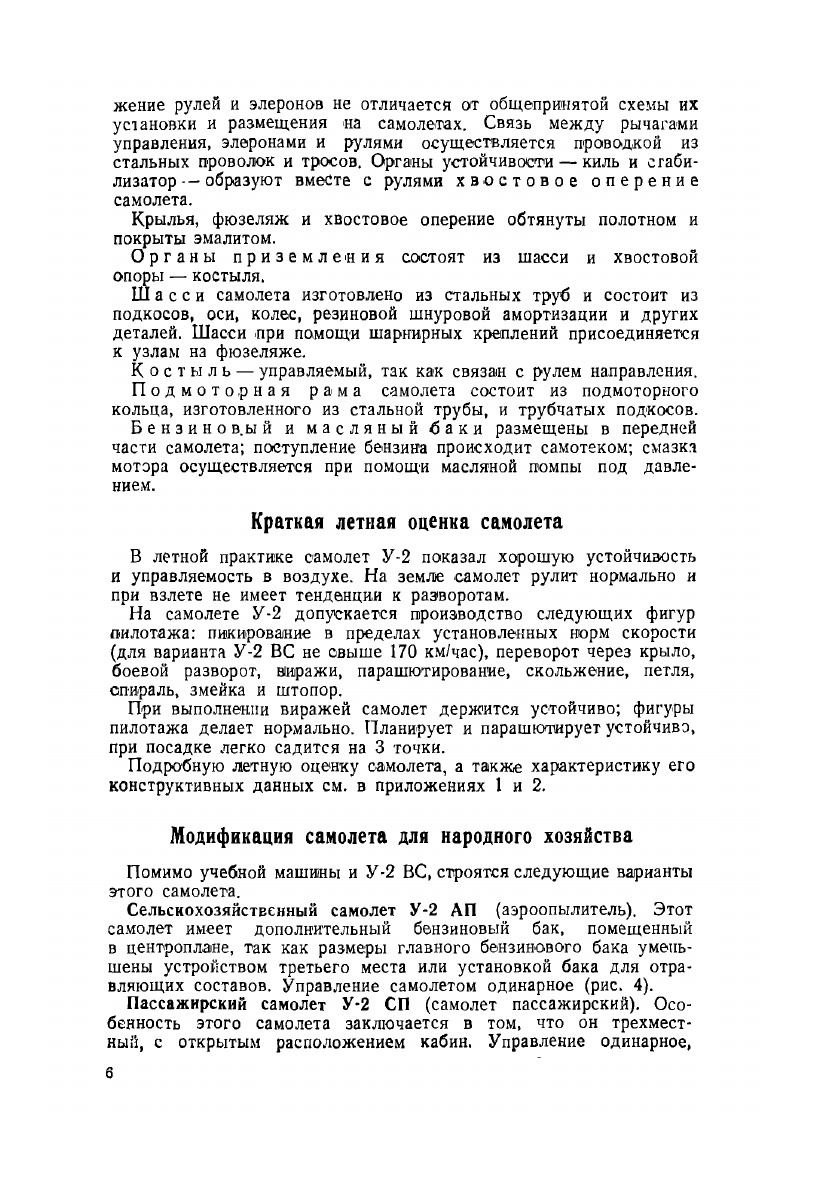 жение рулей и элеронов не отличается от общепринятой схемы их установки и размещения на самолетах. Связь между рычагами управления, элеронами и рулями осуществляется проводкой из стальных проволок и тросов. Органы устойчивости — киль и стабилизатор — образуют вместе с рулями хвостовое оперение самолета.

Крылья, фюзеляж и хвостовое оперение обтянуты полотном и покрыты эмалитом.

Органы приземления состоят из шасси и хвостовой опоры — костыля.

Шасси самолета изготовлено из стальных труб и состоит из подкосов, оси, колес, резиновой шнуровой амортизации и других деталей. Шасси при помощи шарнирных креплений присоединяется к узлам на фюзеляже.

Костыль — управляемый, так как связан с рулем направления.

Подмоторная рама самолета состоит из подмоторного кольца, изготовленного из стальной трубы, и трубчатых подкосов.

Бензиновый и масляный баки размещены в передней части самолета; поступление бензина происходит самотеком; смазка мотора осуществляется при помощи масляной помпы под давлением.

Краткая летная оценка самолета

В летной практике самолет У-2 показал хорошую устойчивость и управляемость в воздухе. На земле самолет рулит нормально и при взлете не имеет тенденции к разворотам.

На самолете У-2 допускается производство следующих фигур пилотажа: пикирование в пределах установленных норм скорости (для варианта У-2 ВС не свыше 170 км/час), переворот через крыло, боевой разворот, виражи, парашютирование, скольжение, петля, спираль, змейка и штопор.

При выполнении виражей самолет держится устойчиво; фигуры пилотажа делает нормально. Планирует и парашютирует устойчиво, при посадке легко садится на 3 точки.

Подробную летную оценку самолета, а также характеристику его конструктивных данных см. в приложениях 1 и 2.

Модификация самолета для народного хозяйства

Помимо учебной машины и У-2 ВС, строятся следующие варианты этого самолета.

Сельскохозяйственный самолет У-2 АП (аэроопылитель). Этот самолет имеет дополнительный бензиновый бак, помещенный в центроплане, так как размеры главного бензинового бака уменьшены устройством третьего места или установкой бака для отравляющих составов. Управление самолетом одинарное (рис. 4).

Пассажирский самолет У-2 СП (самолет пассажирский). Особенность этого самолета заключается в том, что он трехместный, с открытым расположением кабин. Управление одинарное,

6